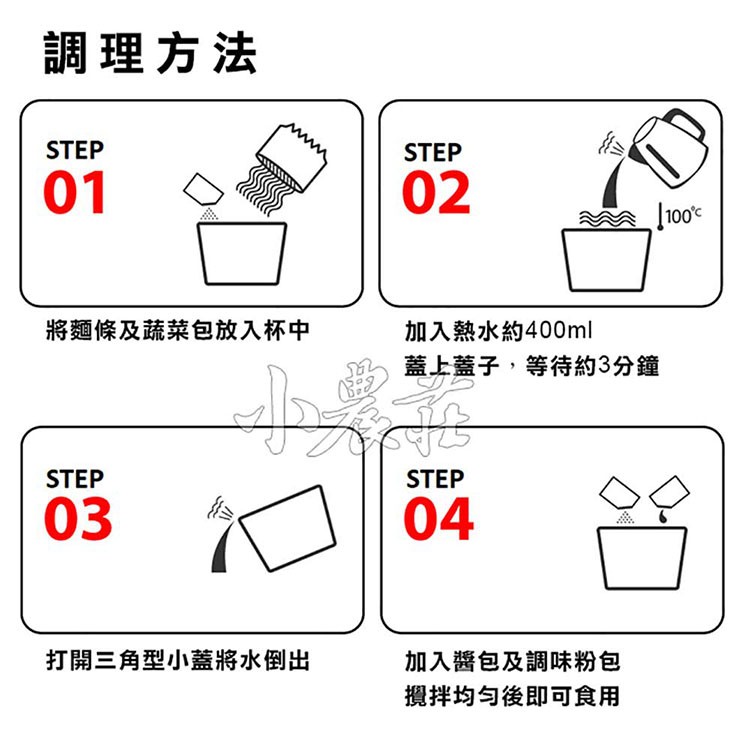 調理方法

STEP
01

將麵條及蔬菜包放入杯中

STEP
02

100℃

加入熱水約400ml
蓋上蓋子，等待約3分鐘

小農莊

STEP
03

打開三角型小蓋將水倒出

STEP
04

加入醬包及調味粉包
攪拌均勻後即可食用